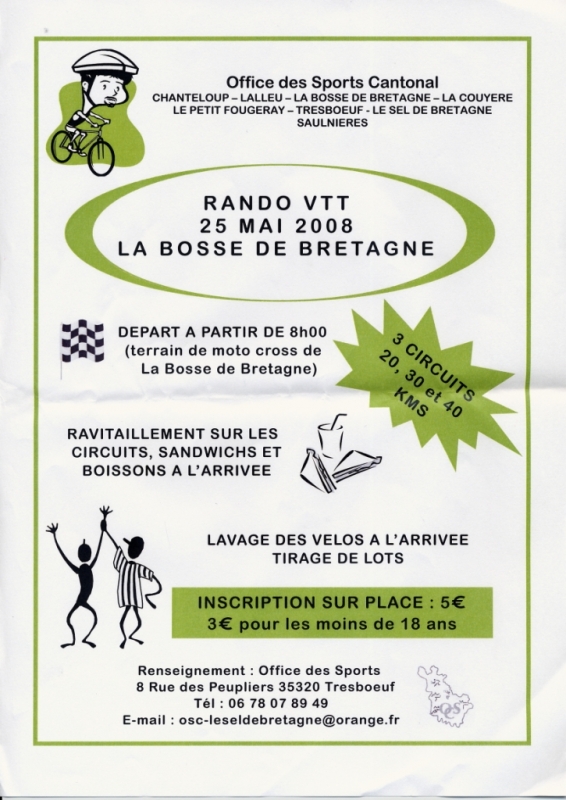 Office des Sports Cantonal
CHANTELOUP – LALLEU – LA BOSSE DE BRETAGNE – LA COUYERE
LE PETIT FOUGERAY – TRESBOEUF - LE SEL DE BRETAGNE
SAULNIERES

RANDO VTT
25 MAI 2008
LA BOSSE DE BRETAGNE

DEPART A PARTIR DE 8h00
(terrain de moto cross de
La Bosse de Bretagne)

3 CIRCUITS
20, 30 et 40
KMS

RAVITAILLEMENT SUR LES
CIRCUITS, SANDWICHS ET
BOISSONS A L'ARRIVEE

LAVAGE DES VELOS A L'ARRIVEE
TIRAGE DE LOTS

INSCRIPTION SUR PLACE : 5€
3€ pour les moins de 18 ans

Renseignement : Office des Sports
8 Rue des Peupliers 35320 Tresboeuf
Tél : 06 78 07 89 49
E-mail : osc-leseldebretagne@orange.fr

OSC